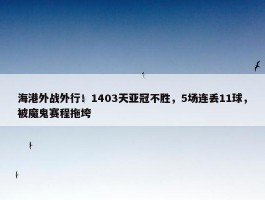 海港外战外行！1403天亚冠不胜，5场连丢11球，被魔鬼赛程拖垮